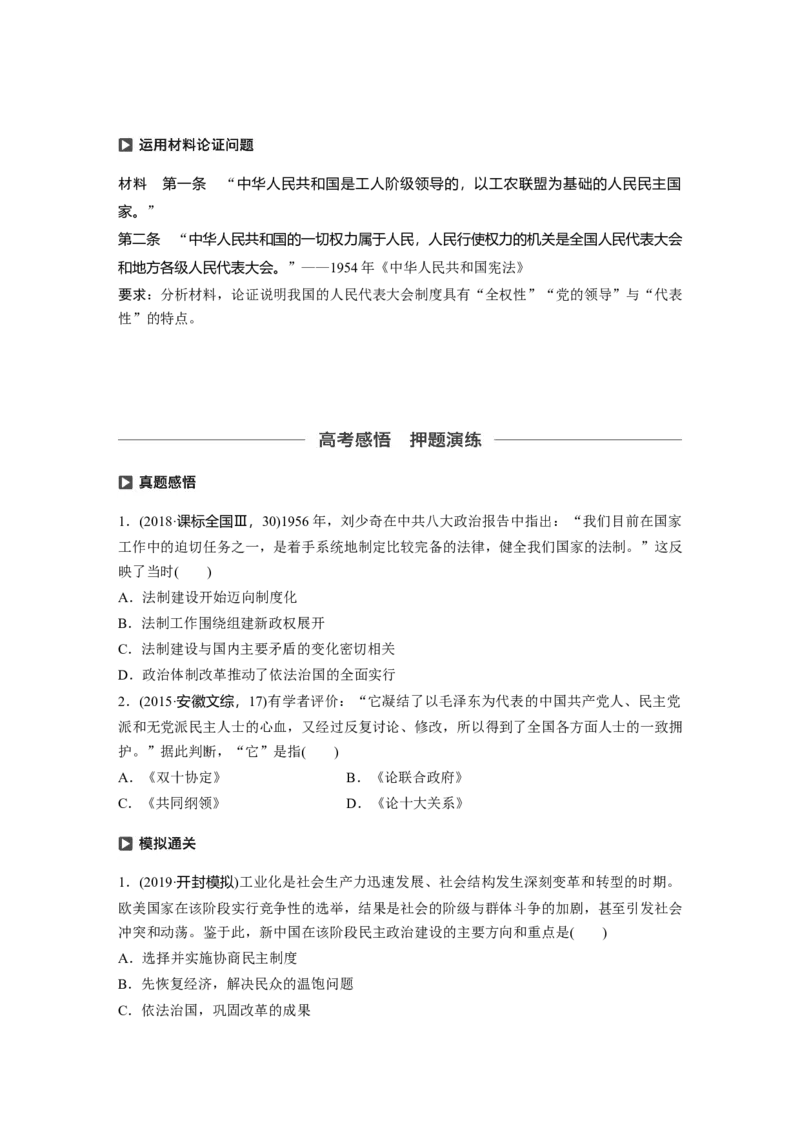 运用材料论证问题

材料　第一条　“中华人民共和国是工人阶级领导的，以工农联盟为基础的人民民主国家。”

第二条　“中华人民共和国的一切权力属于人民，人民行使权力的机关是全国人民代表大会和地方各级人民代表大会。”——1954年《中华人民共和国宪法》

要求：分析材料，论证说明我国的人民代表大会制度具有“全权性”“党的领导”与“代表性”的特点。

高考感悟　押题演练

真题感悟

1．(2018·课标全国Ⅲ，30)1956年，刘少奇在中共八大政治报告中指出：“我们目前在国家工作中的迫切任务之一，是着手系统地制定比较完备的法律，健全我们国家的法制。”这反映了当时(　　)

A．法制建设开始迈向制度化

B．法制工作围绕组建新政权展开

C．法制建设与国内主要矛盾的变化密切相关

D．政治体制改革推动了依法治国的全面实行

2．(2015·安徽文综，17)有学者评价：“它凝结了以毛泽东为代表的中国共产党人、民主党派和无党派民主人士的心血，又经过反复讨论、修改，所以得到了全国各方面人士的一致拥护。”据此判断，“它”是指(　　)

A．《双十协定》

B．《论联合政府》

C．《共同纲领》

D．《论十大关系》

模拟通关

1．(2019·开封模拟)工业化是社会生产力迅速发展、社会结构发生深刻变革和转型的时期。欧美国家在该阶段实行竞争性的选举，结果是社会的阶级与群体斗争的加剧，甚至引发社会冲突和动荡。鉴于此，新中国在该阶段民主政治建设的主要方向和重点是(　　)

A．选择并实施协商民主制度

B．先恢复经济，解决民众的温饱问题

C．依法治国，巩固改革的成果